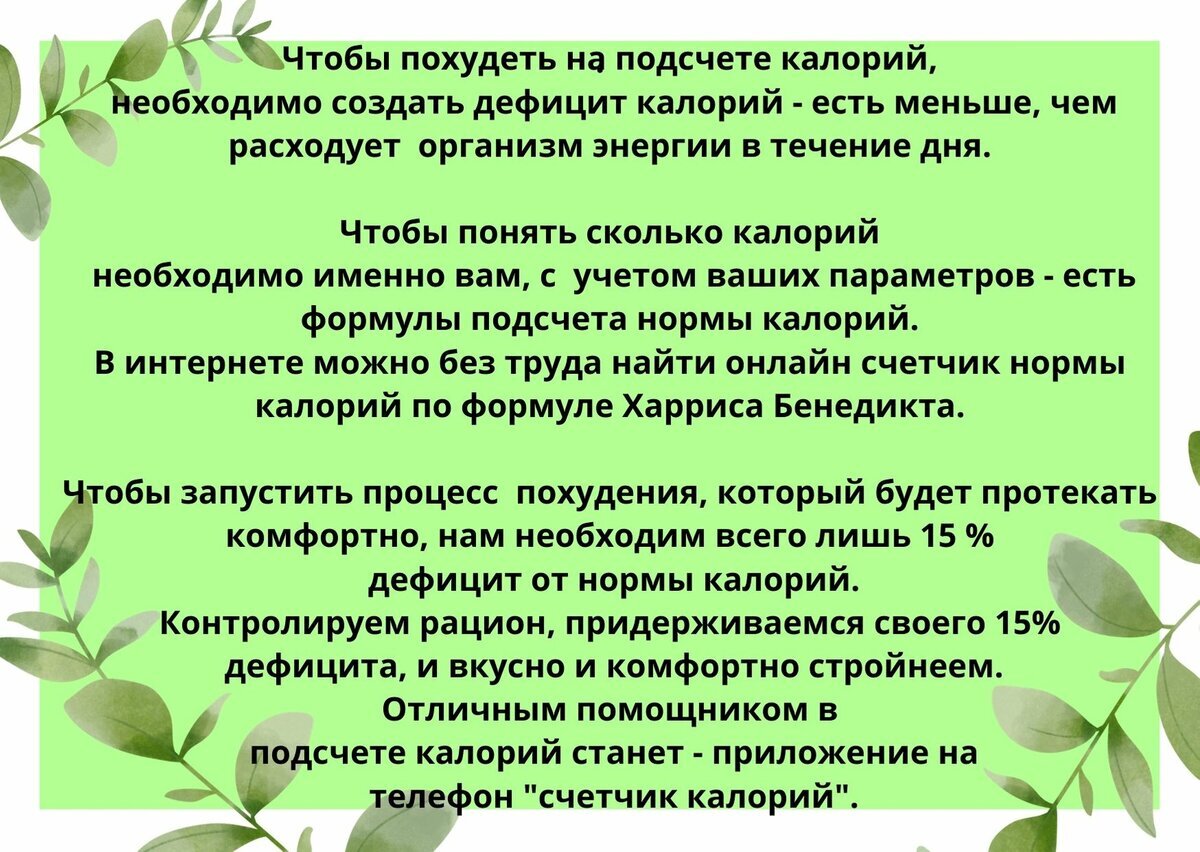 Чтобы похудеть на подсчете калорий, необходимо создать дефицит калорий - есть меньше, чем расходует организм энергии в течение дня.

Чтобы понять сколько калорий необходимо именно вам, с учетом ваших параметров - есть формулы подсчета нормы калорий.
В интернете можно без труда найти онлайн счетчик нормы калорий по формуле Харриса Бенедикта.

Чтобы запустить процесс похудения, который будет протекать комфортно, нам необходим всего лишь 15 % дефицит от нормы калорий.
Контролируем рацион, придерживаемся своего 15% дефицита, и вкусно и комфортно стройнеем.
Отличным помощником в подсчете калорий станет - приложение на телефон "счетчик калорий".